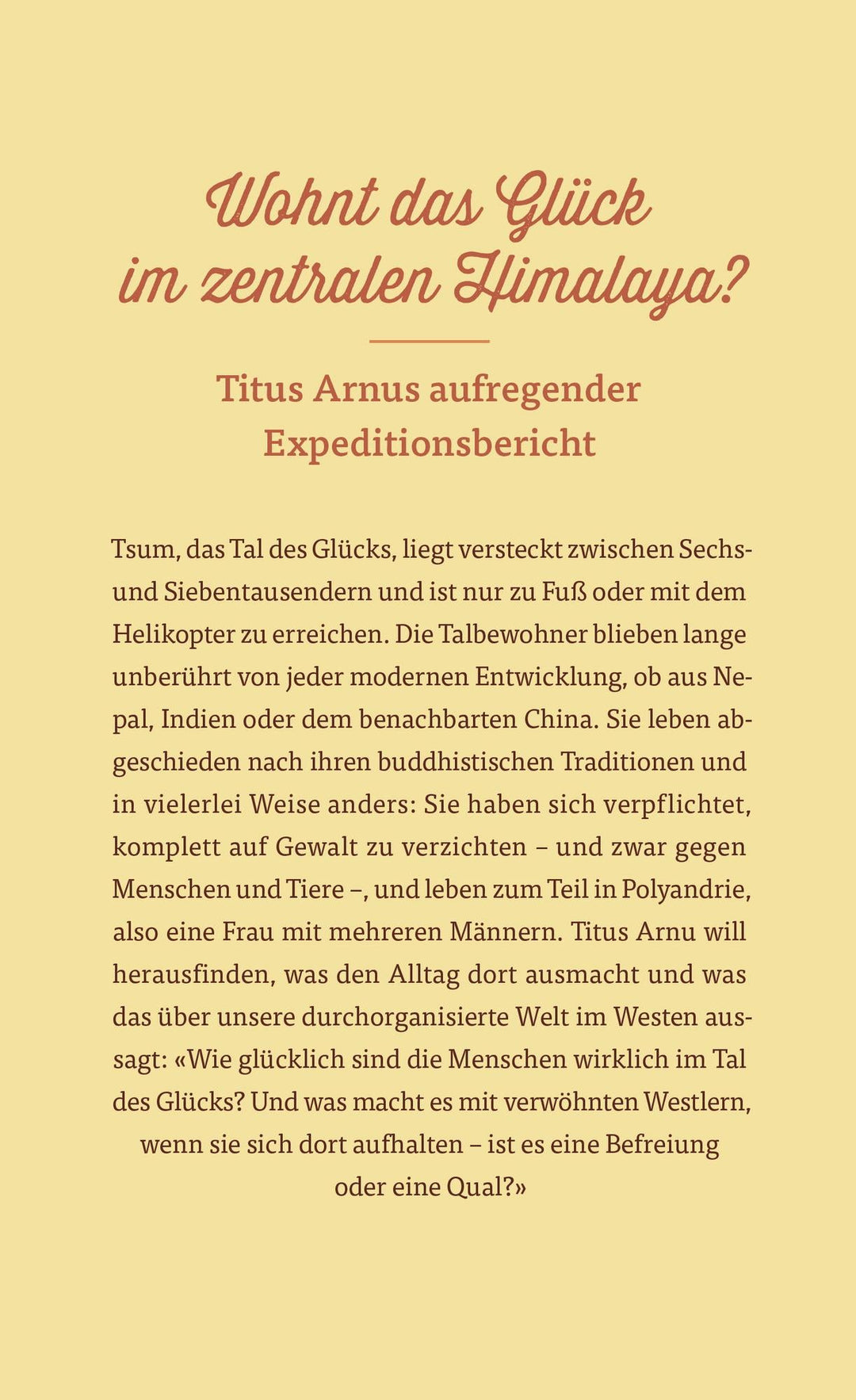 Wohnt das Glück im zentralen Himalaya?

Titus Arnus aufregender Expeditionsbericht

Tsum, das Tal des Glücks, liegt versteckt zwischen Sechs- und Siebentausendern und ist nur zu Fuß oder mit dem Helikopter zu erreichen. Die Talbewohner blieben lange unberührt von jeder modernen Entwicklung, ob aus Nepal, Indien oder dem benachbarten China. Sie leben abgeschieden nach ihren buddhistischen Traditionen und in vielerlei Weise anders: Sie haben sich verpflichtet, komplett auf Gewalt zu verzichten – und zwar gegen Menschen und Tiere –, und leben zum Teil in Polyandrie, also eine Frau mit mehreren Männern. Titus Arnu will herausfinden, was den Alltag dort ausmacht und was das über unsere durchorganisierte Welt im Westen aussagt: «Wie glücklich sind die Menschen wirklich im Tal des Glücks? Und was macht es mit verwöhnten Westlern, wenn sie sich dort aufhalten – ist es eine Befreiung oder eine Qual?»